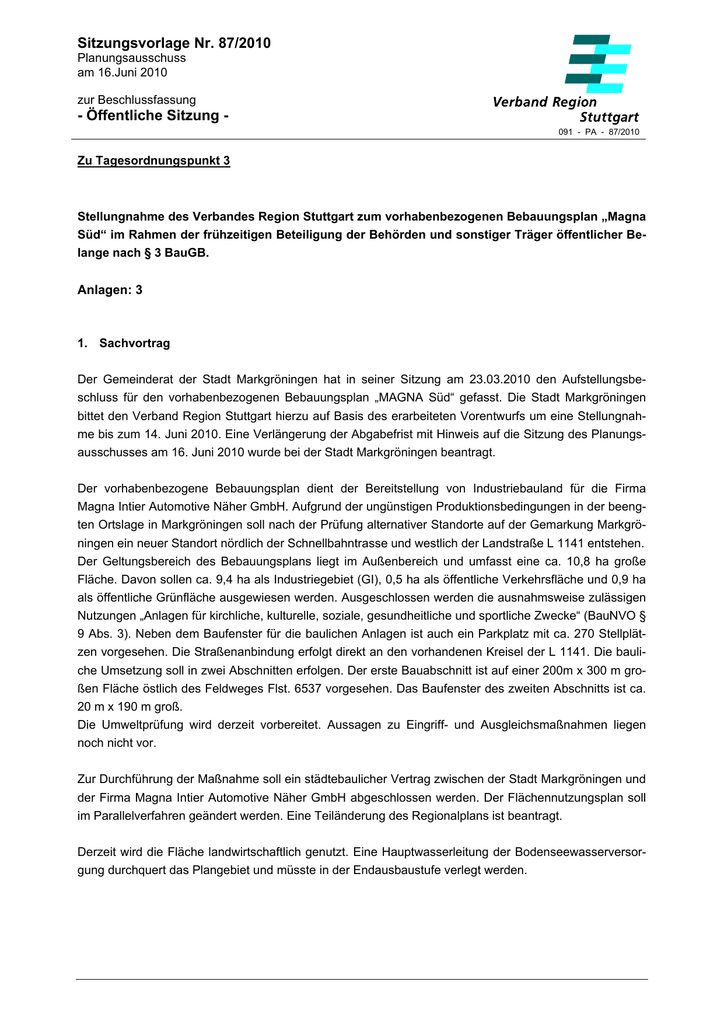 Sitzungsvorlage Nr. 87/2010
Planungsausschuss
am 16.Juni 2010

zur Beschlussfassung
- Öffentliche Sitzung -

Verband Region
Stuttgart
091 - PA - 87/2010

Zu Tagesordnungspunkt 3

Stellungnahme des Verbandes Region Stuttgart zum vorhabenbezogenen Bebauungsplan „Magna Süd“ im Rahmen der frühzeitigen Beteiligung der Behörden und sonstiger Träger öffentlicher Belange nach § 3 BauGB.

Anlagen: 3

1. Sachvortrag

Der Gemeinderat der Stadt Markgröningen hat in seiner Sitzung am 23.03.2010 den Aufstellungsbeschluss für den vorhabenbezogenen Bebauungsplan „MAGNA Süd“ gefasst. Die Stadt Markgröningen bittet den Verband Region Stuttgart hierzu auf Basis des erarbeiteten Vorentwurfs um eine Stellungnahme bis zum 14. Juni 2010. Eine Verlängerung der Abgabefrist mit Hinweis auf die Sitzung des Planungsausschusses am 16. Juni 2010 wurde bei der Stadt Markgröningen beantragt.

Der vorhabenbezogene Bebauungsplan dient der Bereitstellung von Industriebauland für die Firma Magna Intier Automotive Näher GmbH. Aufgrund der ungünstigen Produktionsbedingungen in der beengten Ortslage in Markgröningen soll nach der Prüfung alternativer Standorte auf der Gemarkung Markgröningen ein neuer Standort nördlich der Schnellbahntrasse und westlich der Landstraße L 1141 entstehen. Der Geltungsbereich des Bebauungsplans liegt im Außenbereich und umfasst eine ca. 10,8 ha große Fläche. Davon sollen ca. 9,4 ha als Industriegebiet (GI), 0,5 ha als öffentliche Verkehrsfläche und 0,9 ha als öffentliche Grünfläche ausgewiesen werden. Ausgeschlossen werden die ausnahmsweise zulässigen Nutzungen „Anlagen für kirchliche, kulturelle, soziale, gesundheitliche und sportliche Zwecke“ (BauNVO § 9 Abs. 3). Neben dem Baufenster für die baulichen Anlagen ist auch ein Parkplatz mit ca. 270 Stellplätzen vorgesehen. Die Straßenanbindung erfolgt direkt an den vorhandenen Kreisel der L 1141. Die bauliche Umsetzung soll in zwei Abschnitten erfolgen. Der erste Bauabschnitt ist auf einer 200m x 300 m großen Fläche östlich des Feldweges Flst. 6537 vorgesehen. Das Baufenster des zweiten Abschnitts ist ca. 20 m x 190 m groß.
Die Umweltprüfung wird derzeit vorbereitet. Aussagen zu Eingriff- und Ausgleichsmaßnahmen liegen noch nicht vor.

Zur Durchführung der Maßnahme soll ein städtebaulicher Vertrag zwischen der Stadt Markgröningen und der Firma Magna Intier Automotive Näher GmbH abgeschlossen werden. Der Flächennutzungsplan soll im Parallelverfahren geändert werden. Eine Teiländerung des Regionalplans ist beantragt.

Derzeit wird die Fläche landwirtschaftlich genutzt. Eine Hauptwasserleitung der Bodenseewasserversorgung durchquert das Plangebiet und müsste in der Endausbaustufe verlegt werden.